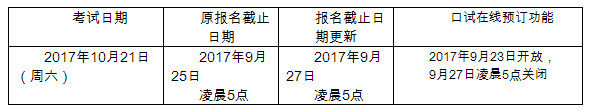 | 考试日期 | 原报名截止日期 | 报名截止日期更新 | 口试在线预订功能 |
|---|---|---|---|
| 2017年10月21日（周六） | 2017年9月25日 凌晨5点 | 2017年9月27日 凌晨5点 | 2017年9月23日开放，9月27日凌晨5点关闭 |